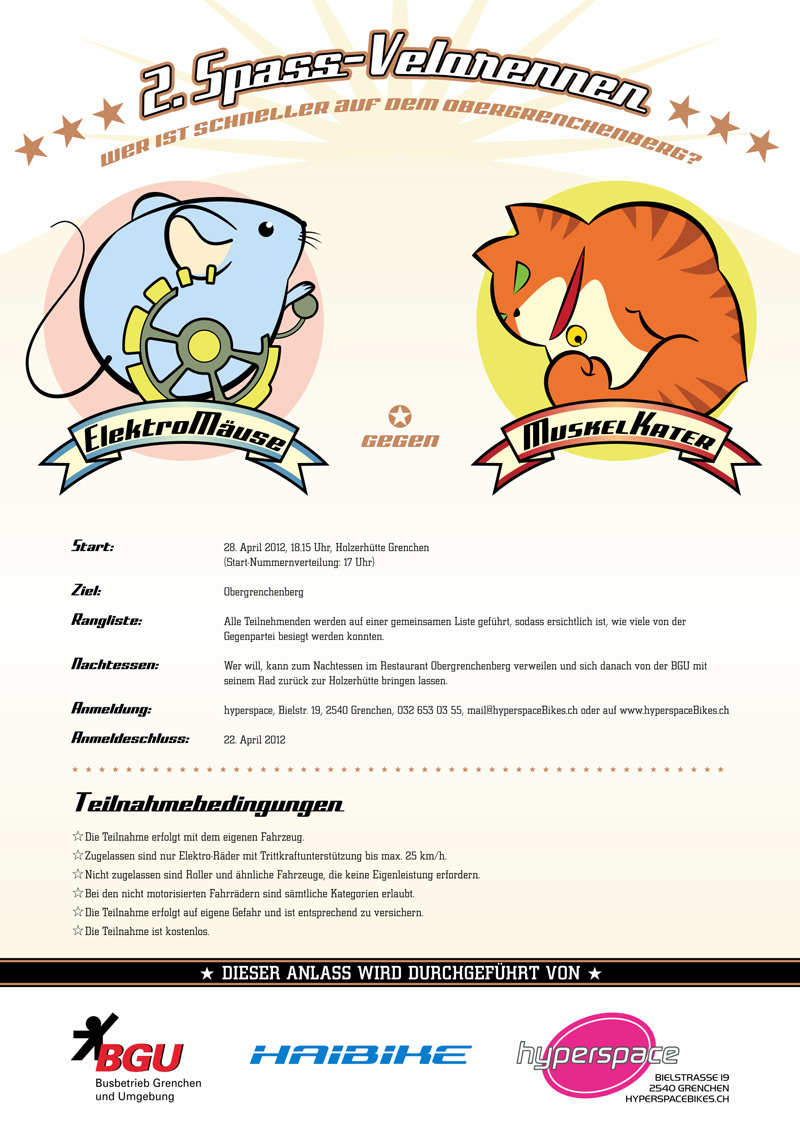 2. Spass-Velorennen

WER IST SCHNELLER AUF DEM OBERGRENCHENBERG?

ElektroMäuse

GEGEN

MuskelKater

Start: 28. April 2012, 18.15 Uhr, Holzerhütte Grenchen (Start-Nummernverteilung: 17 Uhr)

Ziel: Obergrenchenberg

Rangliste: Alle Teilnehmenden werden auf einer gemeinsamen Liste geführt, sodass ersichtlich ist, wie viele von der Gegenpartei besiegt werden konnten.

Nachtessen: Wer will, kann zum Nachtessen im Restaurant Obergrenchenberg verweilen und sich danach von der BGU mit seinem Rad zurück zur Holzerhütte bringen lassen.

Anmeldung: hyperspace, Bielstr. 19, 2540 Grenchen, 032 653 03 55, mail@hyperspaceBikes.ch oder auf www.hyperspaceBikes.ch

Anmeldeschluss: 22. April 2012

Teilnahmebedingungen

☆ Die Teilnahme erfolgt mit dem eigenen Fahrzeug.
☆ Zugelassen sind nur Elektro-Räder mit Trittkraftunterstützung bis max. 25 km/h.
☆ Nicht zugelassen sind Roller und ähnliche Fahrzeuge, die keine Eigenleistung erfordern.
☆ Bei den nicht motorisierten Fahrrädern sind sämtliche Kategorien erlaubt.
☆ Die Teilnahme erfolgt auf eigene Gefahr und ist entsprechend zu versichern.
☆ Die Teilnahme ist kostenlos.

★ DIESER ANLASS WIRD DURCHGEFÜHRT VON ★

BGU
Busbetrieb Grenchen und Umgebung

HAIBIKE

hyperspace
BIELSTRASSE 19
2540 GRENCHEN
HYPERSPACEBIKES.CH